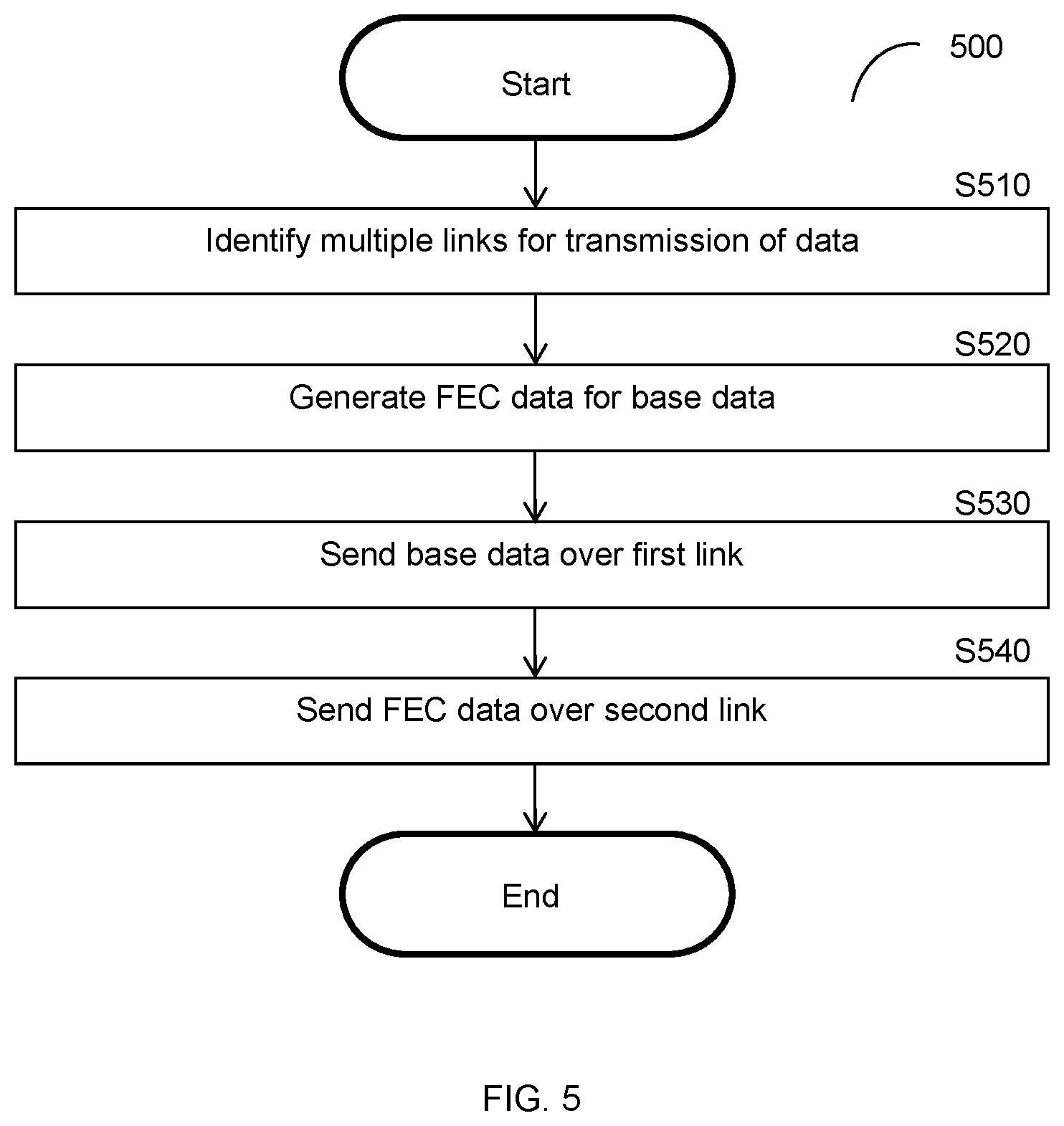 Start

500

S510

Identify multiple links for transmission of data

S520

Generate FEC data for base data

S530

Send base data over first link

S540

Send FEC data over second link

End

FIG. 5